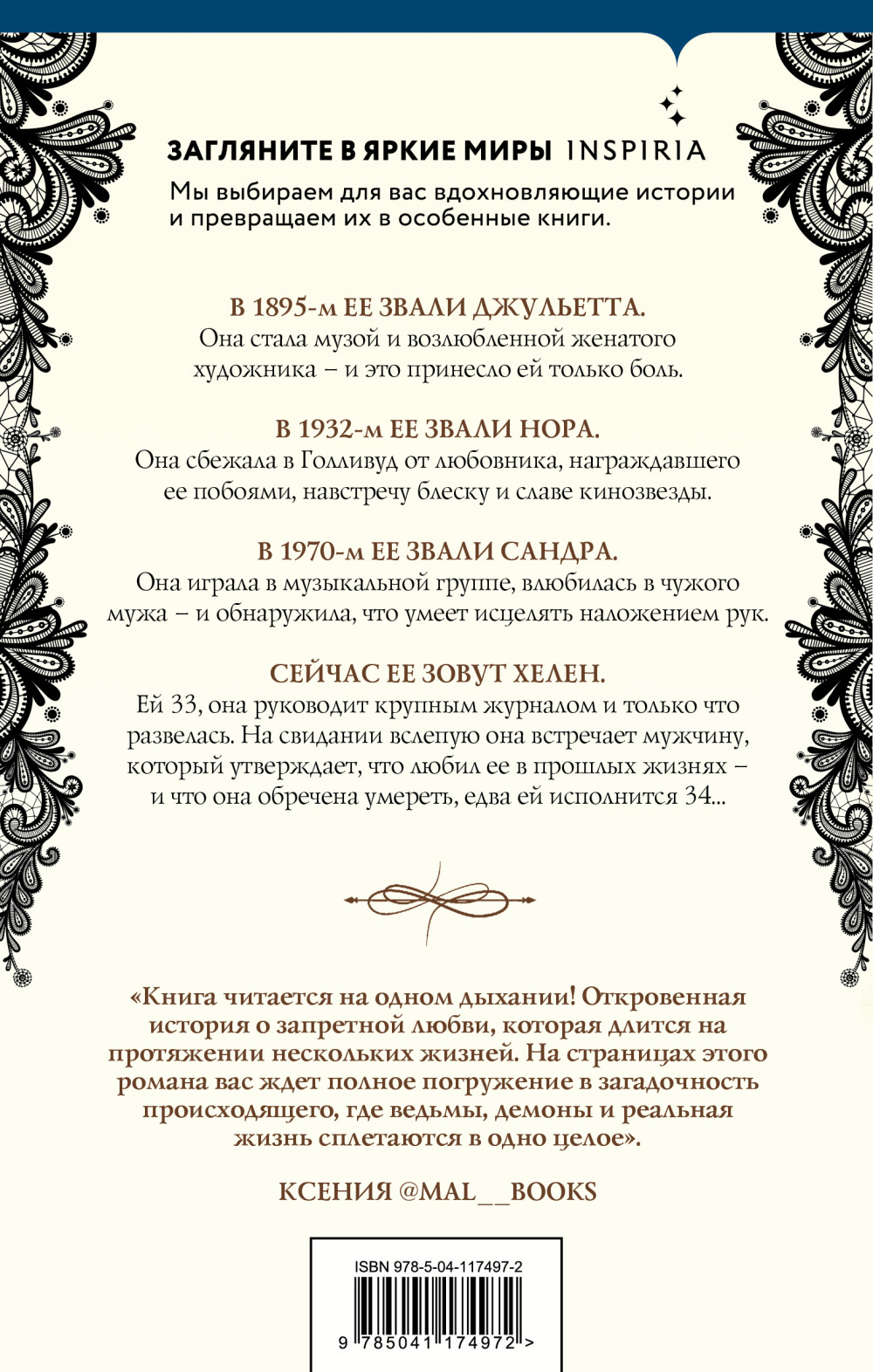 ЗАГЛЯНИТЕ В ЯРКИЕ МИРЫ INSPIRIA
Мы выбираем для вас вдохновляющие истории и превращаем их в особенные книги.

В 1895-м ЕЕ ЗВАЛИ ДЖУЛЬЕТТА.
Она стала музой и возлюбленной женатого художника – и это принесло ей только боль.

В 1932-м ЕЕ ЗВАЛИ НОРА.
Она сбежала в Голливуд от любовника, награждавшего ее побоями, навстречу блеску и славе кинозвезды.

В 1970-м ЕЕ ЗВАЛИ САНДРА.
Она играла в музыкальной группе, влюбилась в чужого мужа – и обнаружила, что умеет исцелять наложением рук.

СЕЙЧАС ЕЕ ЗОВУТ ХЕЛЕН.
Ей 33, она руководит крупным журналом и только что развелась. На свидании вслепую она встречает мужчину, который утверждает, что любил ее в прошлых жизнях – и что она обречена умереть, едва ей исполнится 34...

«Книга читается на одном дыхании! Откровенная история о запретной любви, которая длится на протяжении нескольких жизней. На страницах этого романа вас ждет полное погружение в загадочность происходящего, где ведьмы, демоны и реальная жизнь сплетаются в одно целое».

КСЕНИЯ @MAL__BOOKS

ISBN 978-5-04-117497-2
9 785041 174972 >